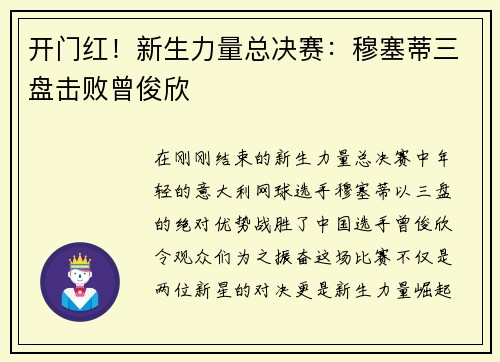 开门红！新生力量总决赛：穆塞蒂三盘击败曾俊欣

在刚刚结束的新生力量总决赛中年轻的意大利网球选手穆塞蒂以三盘的绝对优势战胜了中国选手曾俊欣令观众们为之振奋这场比赛不仅是两位新星的对决更是新生力量崛起